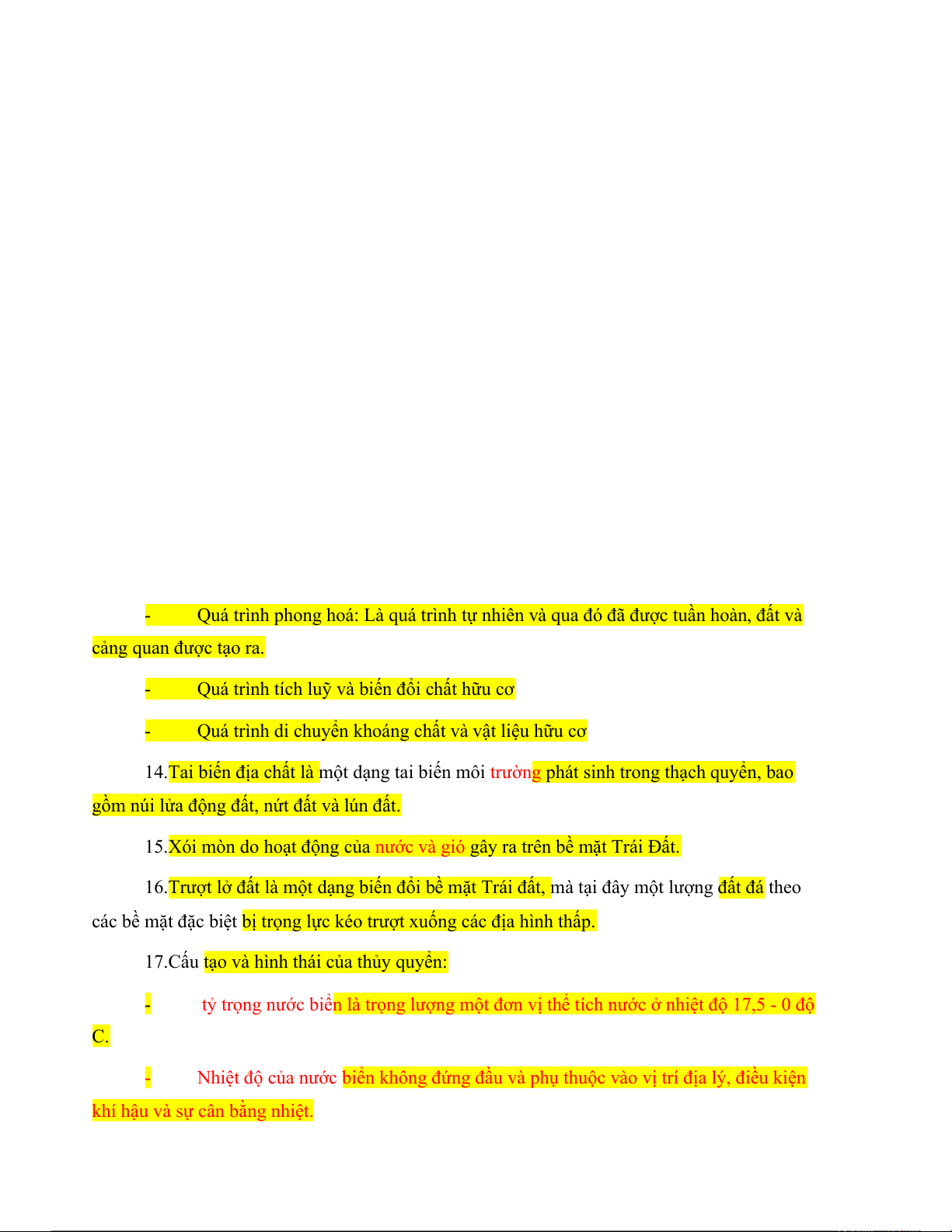 - Quá trình phong hoá: Là quá trình tự nhiên và qua đó đã được tuần hoàn, đất và cảng quan được tạo ra.

- Quá trình tích luỹ và biến đổi chất hữu cơ

- Quá trình di chuyển khoáng chất và vật liệu hữu cơ

14.Tai biến địa chất là một dạng tai biến môi trường phát sinh trong thạch quyển, bao gồm núi lửa động đất, nứt đất và lún đất.

15.Xói mòn do hoạt động của nước và gió gây ra trên bề mặt Trái Đất.

16.Trượt lở đất là một dạng biến đổi bề mặt Trái đất, mà tại đây một lượng đất đá theo các bề mặt đặc biệt bị trọng lực kéo trượt xuống các địa hình thấp.

17.Cấu tạo và hình thái của thủy quyển:

- tỷ trọng nước biển là trọng lượng một đơn vị thể tích nước ở nhiệt độ 17,5 - 0 độ C.

- Nhiệt độ của nước biển không đứng đầu và phụ thuộc vào vị trí địa lý, điều kiện khí hậu và sự cân bằng nhiệt.